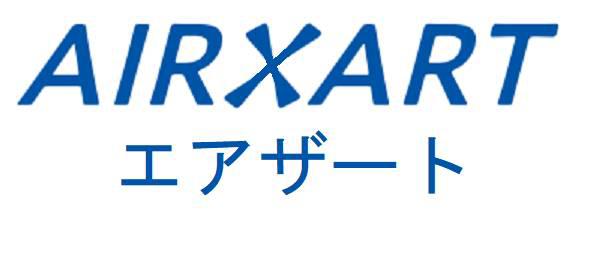 AIRXART
エアザート